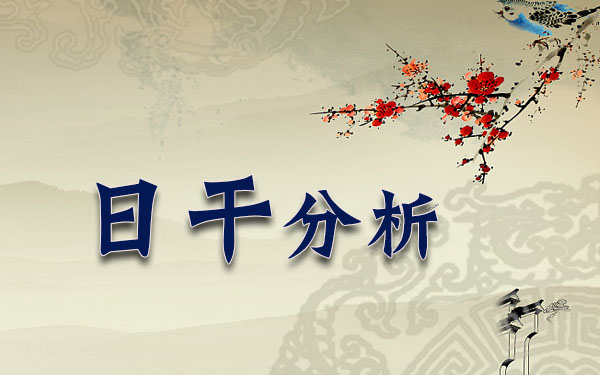 日干分析